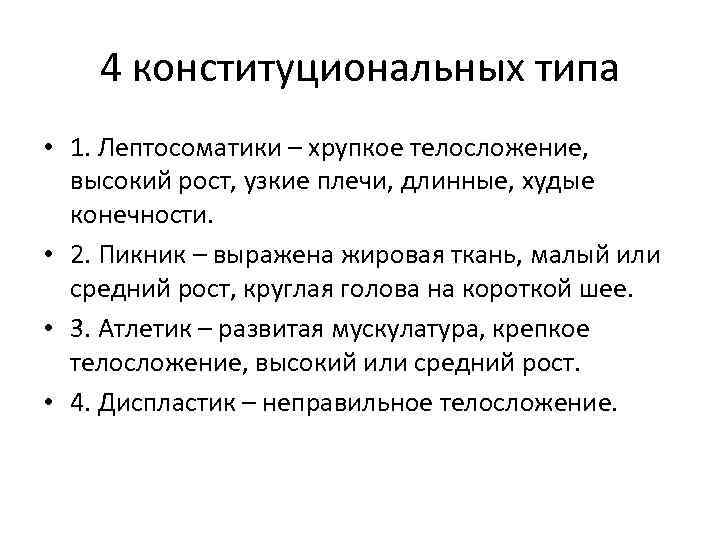 4 конституциональных типа

• 1. Лептосоматики – хрупкое телосложение, высокий рост, узкие плечи, длинные, худые конечности.

• 2. Пикник – выражена жировая ткань, малый или средний рост, круглая голова на короткой шее.

• 3. Атлетик – развитая мускулатура, крепкое телосложение, высокий или средний рост.

• 4. Диспластик – неправильное телосложение.